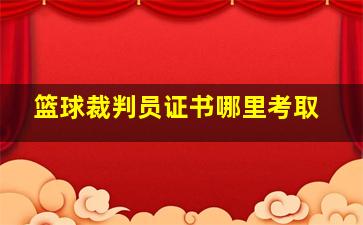 篮球裁判员证书哪里考取